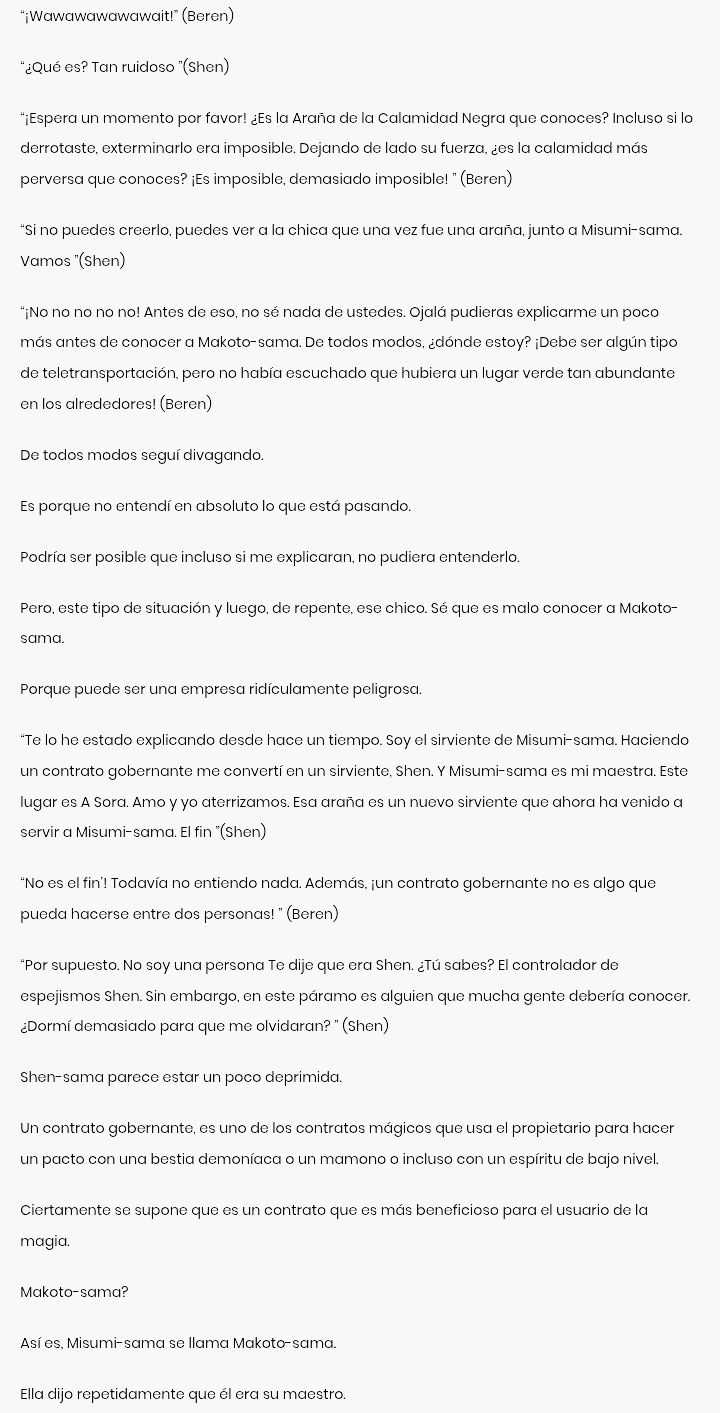 "¡Wawawawawawait!" (Beren)

"¿Qué es? Tan ruidoso "(Shen)

"¡Espera un momento por favor! ¿Es la Araña de la Calamidad Negra que conoces? Incluso si lo derrotaste, exterminarlo era imposible. Dejando de lado su fuerza, ¿es la calamidad más perversa que conoces? ¡Es imposible, demasiado imposible! " (Beren)

"Si no puedes creerlo, puedes ver a la chica que una vez fue una araña, junto a Misumi-sama. Vamos "(Shen)

"¡No no no no no! Antes de eso, no sé nada de ustedes. Ojalá pudieras explicarme un poco más antes de conocer a Makoto-sama. De todos modos, ¿dónde estoy? ¡Debe ser algún tipo de teletransportación, pero no había escuchado que hubiera un lugar verde tan abundante en los alrededores! (Beren)

De todos modos seguí divagando.

Es porque no entendí en absoluto lo que está pasando.

Podría ser posible que incluso si me explicaran, no pudiera entenderlo.

Pero, este tipo de situación y luego, de repente, ese chico. Sé que es malo conocer a Makoto-sama.

Porque puede ser una empresa ridículamente peligrosa.

"Te lo he estado explicando desde hace un tiempo. Soy el sirviente de Misumi-sama. Haciendo un contrato gobernante me convertí en un sirviente, Shen. Y Misumi-sama es mi maestra. Este lugar es A Sora. Amo y yo aterrizamos. Esa araña es un nuevo sirviente que ahora ha venido a servir a Misumi-sama. El fin "(Shen)

"No es el fin'! Todavía no entiendo nada. Además, ¡un contrato gobernante no es algo que pueda hacerse entre dos personas! " (Beren)

"Por supuesto. No soy una persona Te dije que era Shen. ¿Tú sabes? El controlador de espejismos Shen. Sin embargo, en este páramo es alguien que mucha gente debería conocer. ¿Dormí demasiado para que me olvidaran? " (Shen)

Shen-sama parece estar un poco deprimida.

Un contrato gobernante, es uno de los contratos mágicos que usa el propietario para hacer un pacto con una bestia demoníaca o un mamono o incluso con un espíritu de bajo nivel.

Ciertamente se supone que es un contrato que es más beneficioso para el usuario de la magia.

Makoto-sama?

Así es, Misumi-sama se llama Makoto-sama.

Ella dijo repetidamente que él era su maestro.